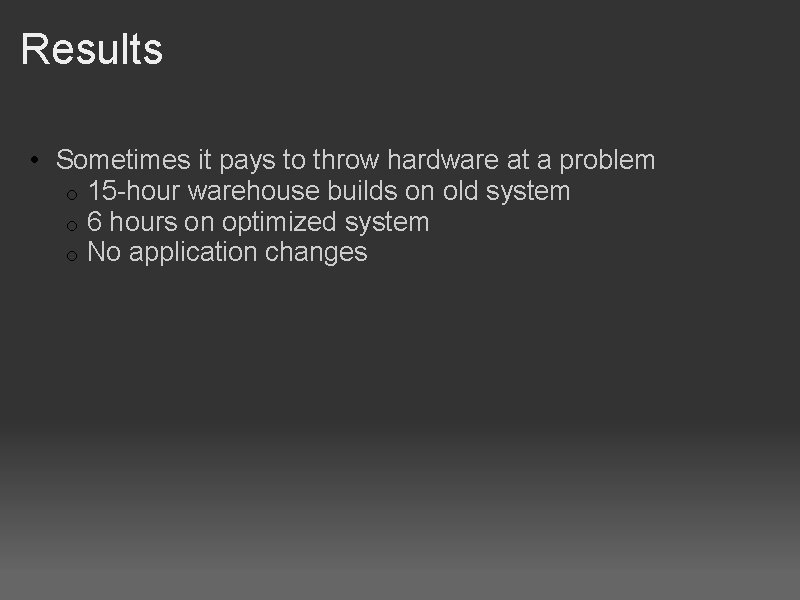 Results

• Sometimes it pays to throw hardware at a problem
  o 15-hour warehouse builds on old system
  o 6 hours on optimized system
  o No application changes